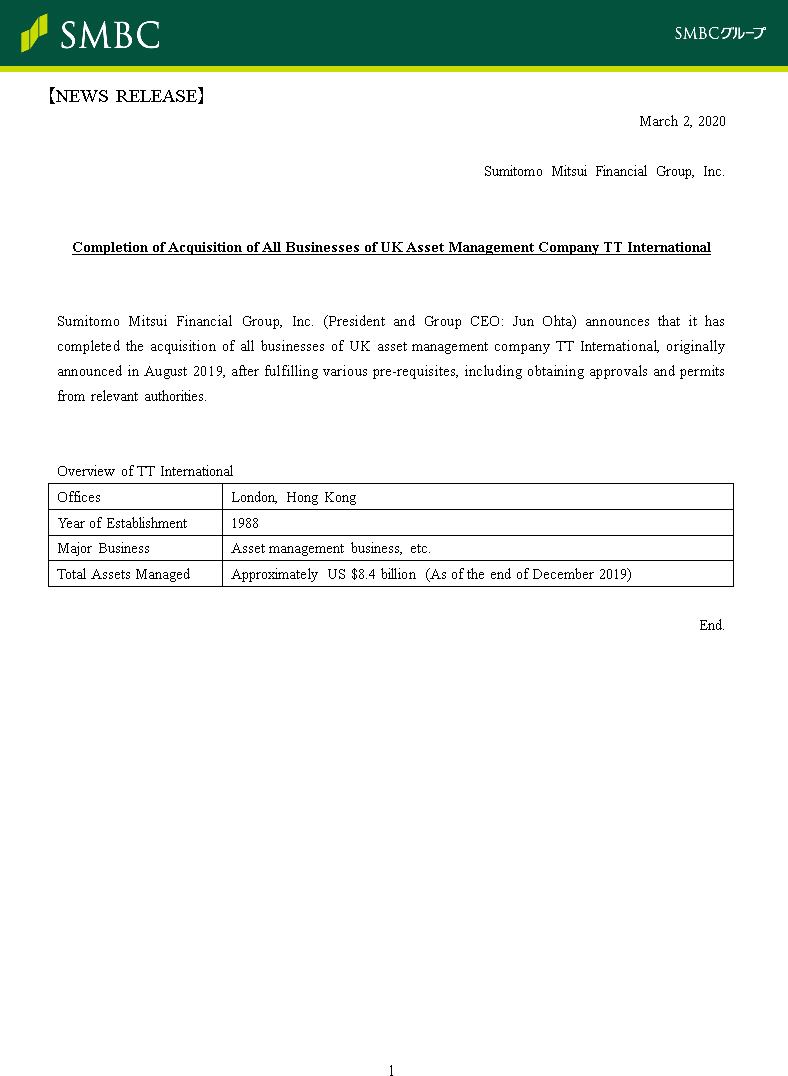 SMBC

SMBCグループ

【NEWS RELEASE】

March 2, 2020

Sumitomo Mitsui Financial Group, Inc.

Completion of Acquisition of All Businesses of UK Asset Management Company TT International

Sumitomo Mitsui Financial Group, Inc. (President and Group CEO: Jun Ohta) announces that it has completed the acquisition of all businesses of UK asset management company TT International, originally announced in August 2019, after fulfilling various pre-requisites, including obtaining approvals and permits from relevant authorities.

Overview of TT International

| Offices | London, Hong Kong |
|---|---|
| Year of Establishment | 1988 |
| Major Business | Asset management business, etc. |
| Total Assets Managed | Approximately US \$8.4 billion (As of the end of December 2019) |

End.

1